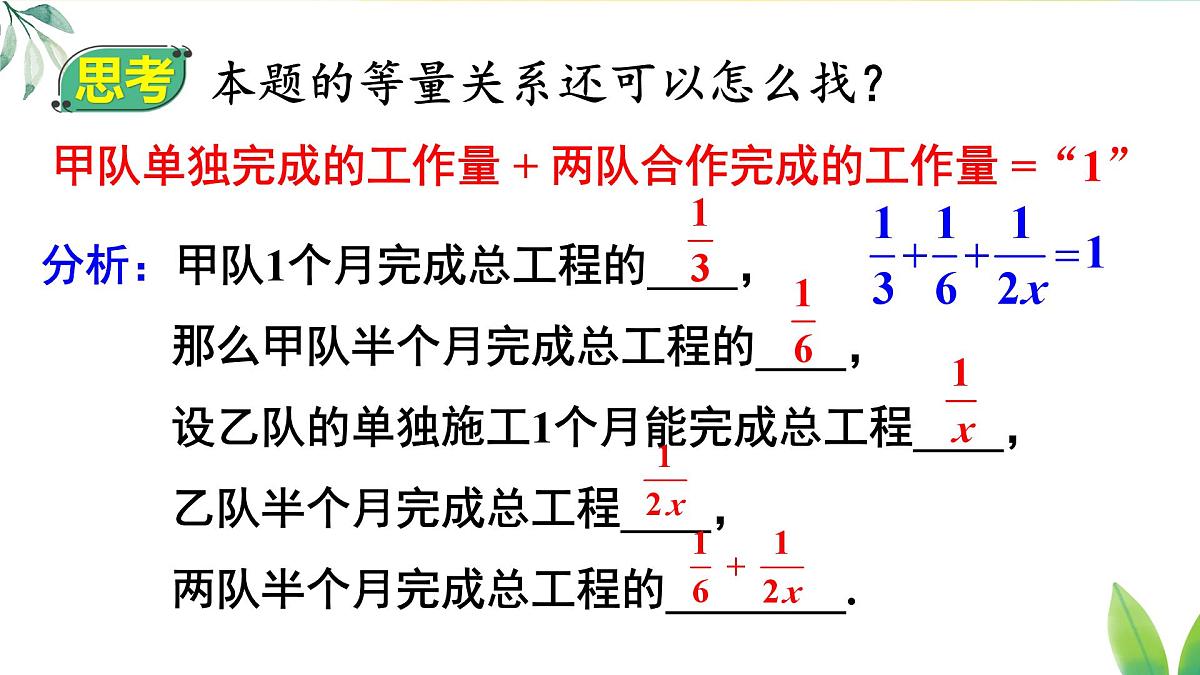 思考 本题的等量关系还可以怎么找？

甲队单独完成的工作量 + 两队合作完成的工作量 = “1”

分析：甲队1个月完成总工程的$\frac{1}{3}$，

$\frac{1}{3}+\frac{1}{6}+\frac{1}{2x}=1$

那么甲队半个月完成总工程的$\frac{1}{6}$，

设乙队的单独施工1个月能完成总工程$\frac{1}{x}$，

乙队半个月完成总工程$\frac{1}{2x}$，

两队半个月完成总工程的$\frac{1}{6}+\frac{1}{2x}$.